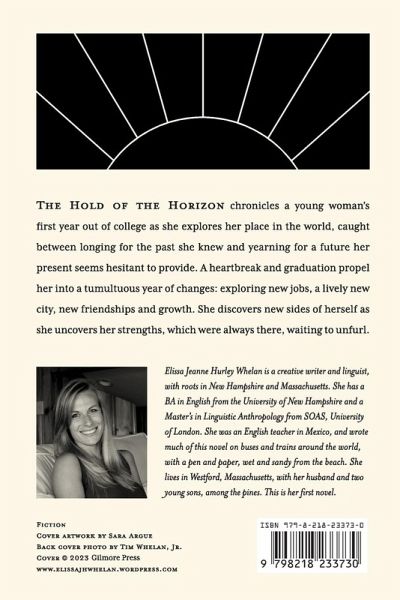 THE HOLD OF THE HORIZON chronicles a young woman's first year out of college as she explores her place in the world, caught between longing for the past she knew and yearning for a future her present seems hesitant to provide. A heartbreak and graduation propel her into a tumultuous year of changes: exploring new jobs, a lively new city, new friendships and growth. She discovers new sides of herself as she uncovers her strengths, which were always there, waiting to unfurl.

Elissa Jeanne Hurley Whelan is a creative writer and linguist, with roots in New Hampshire and Massachusetts. She has a BA in English from the University of New Hampshire and a Master's in Linguistic Anthropology from SOAS, University of London. She was an English teacher in Mexico, and wrote much of this novel on buses and trains around the world, with a pen and paper, wet and sandy from the beach. She lives in Westford, Massachusetts, with her husband and two young sons, among the pines. This is her first novel.

FICTION
COVER ARTWORK BY SARA ARGUE
BACK COVER PHOTO BY TIM WHELAN, JR.
COVER © 2023 Gilmore Press
WWW.ELISSAJHWHELAN.WORDPRESS.COM

ISBN 979-8-218-23373-0
9 798218 233730